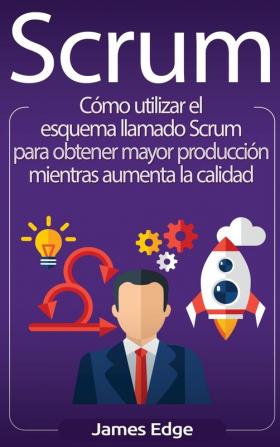 Scrum

Cómo utilizar el esquema llamado Scrum para obtener mayor producción mientras aumenta la calidad

James Edge